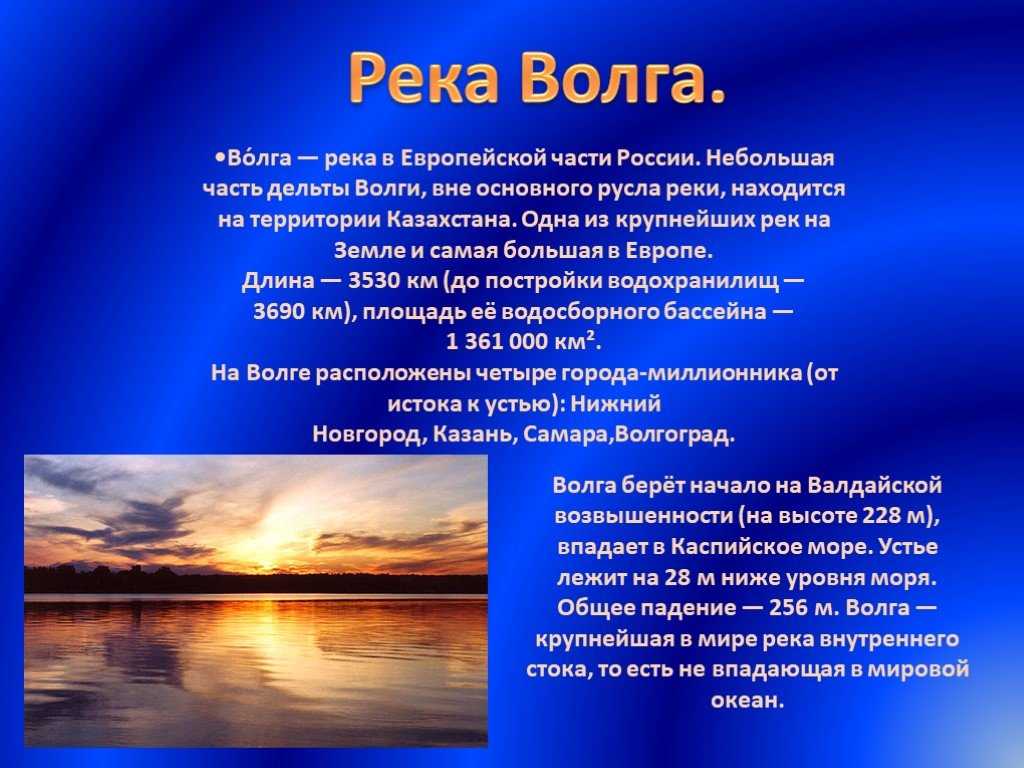 Река Волга.

•Во́лга — река в Европейской части России. Небольшая часть дельты Волги, вне основного русла реки, находится на территории Казахстана. Одна из крупнейших рек на Земле и самая большая в Европе.
Длина — 3530 км (до постройки водохранилищ — 3690 км), площадь её водосборного бассейна — 1 361 000 км$^2$.
На Волге расположены четыре города-миллионника (от истока к устью): Нижний Новгород, Казань, Самара,Волгоград.

Волга берёт начало на Валдайской возвышенности (на высоте 228 м), впадает в Каспийское море. Устье лежит на 28 м ниже уровня моря. Общее падение — 256 м. Волга — крупнейшая в мире река внутреннего стока, то есть не впадающая в мировой океан.